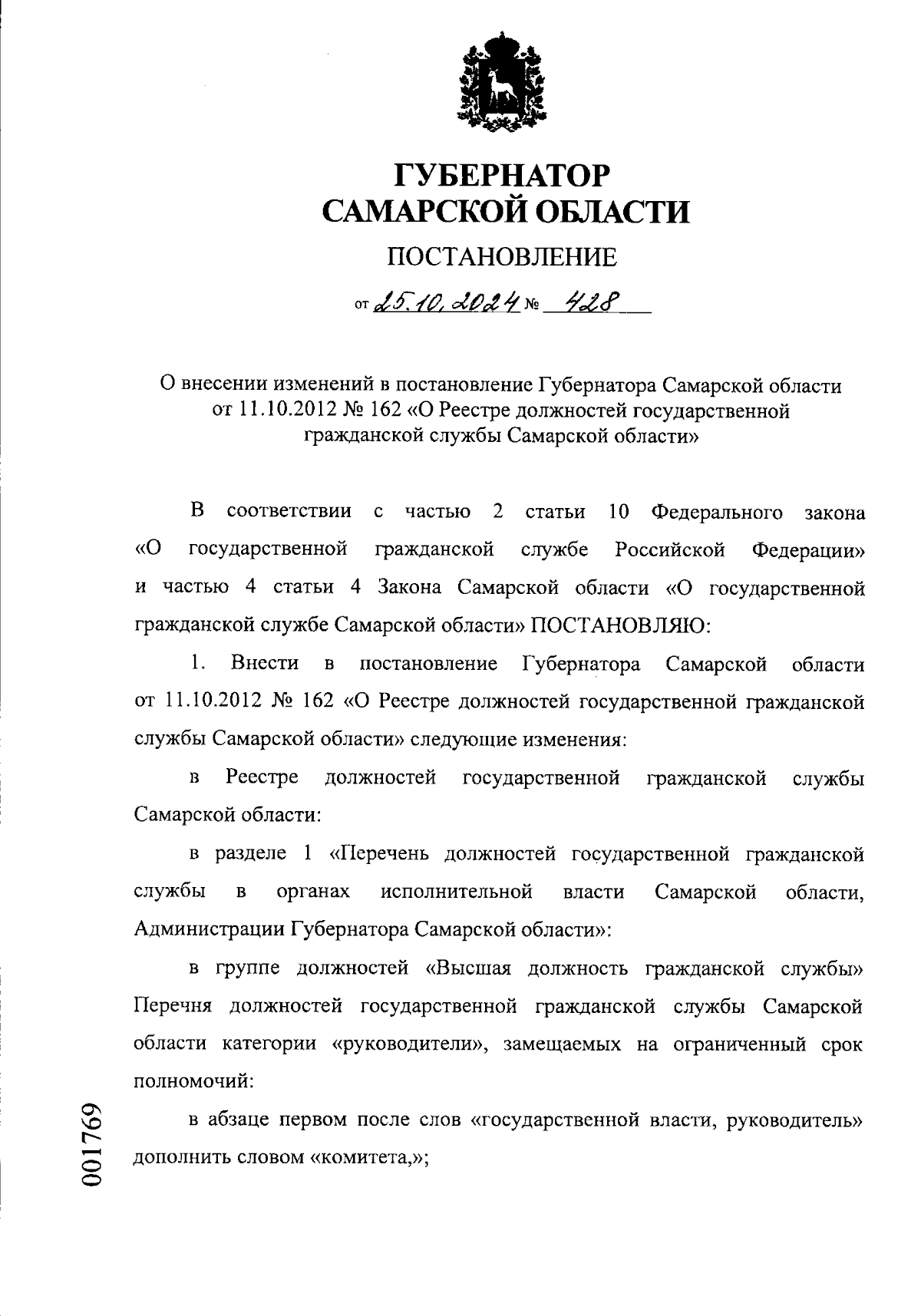 ГУБЕРНАТОР
САМАРСКОЙ ОБЛАСТИ

ПОСТАНОВЛЕНИЕ

от 25.10.2024 № 428

О внесении изменений в постановление Губернатора Самарской области от 11.10.2012 № 162 «О Реестре должностей государственной гражданской службы Самарской области»

В соответствии с частью 2 статьи 10 Федерального закона «О государственной гражданской службе Российской Федерации» и частью 4 статьи 4 Закона Самарской области «О государственной гражданской службе Самарской области» ПОСТАНОВЛЯЮ:

1. Внести в постановление Губернатора Самарской области от 11.10.2012 № 162 «О Реестре должностей государственной гражданской службы Самарской области» следующие изменения:

в Реестре должностей государственной гражданской службы Самарской области:

в разделе 1 «Перечень должностей государственной гражданской службы в органах исполнительной власти Самарской области, Администрации Губернатора Самарской области»:

в группе должностей «Высшая должность гражданской службы» Перечня должностей государственной гражданской службы Самарской области категории «руководители», замещаемых на ограниченный срок полномочий:

в абзаце первом после слов «государственной власти, руководитель» дополнить словом «комитета,»;

001769